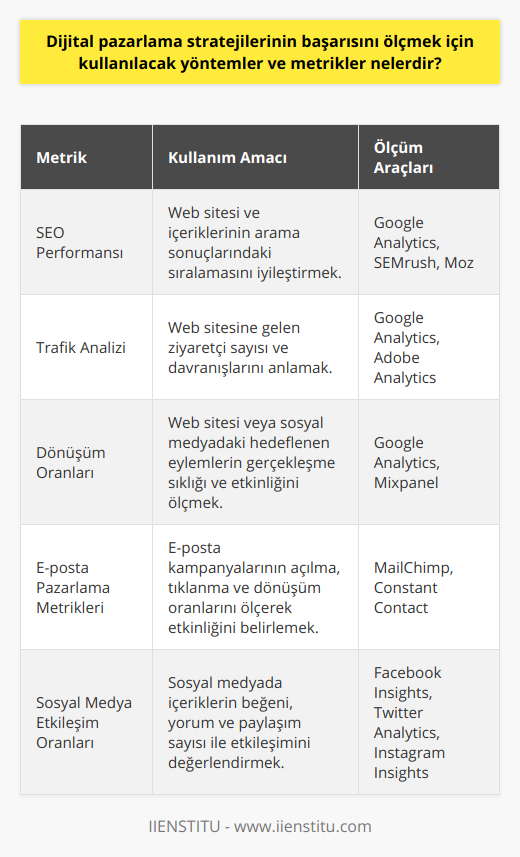 Dijital pazarlama stratejilerinin başarısını ölçmek için kullanılacak yöntemler ve metrikler nelerdir?

| Metrik | Kullanım Amacı | Ölçüm Araçları |
|---|---|---|
| SEO Performansı | Web sitesi ve içeriklerinin arama sonuçlarındaki sıralamasını iyileştirmek. | Google Analytics, SEMrush, Moz |
| Trafik Analizi | Web sitesine gelen ziyaretçi sayısı ve davranışlarını anlamak. | Google Analytics, Adobe Analytics |
| Dönüşüm Oranları | Web sitesi veya sosyal medyadaki hedeflenen eylemlerin gerçekleşme sıklığı ve etkinliğini ölçmek. | Google Analytics, Mixpanel |
| E-posta Pazarlama Metrikleri | E-posta kampanyalarının açılma, tıklanma ve dönüşüm oranlarını ölçerek etkinliğini belirlemek. | MailChimp, Constant Contact |
| Sosyal Medya Etkileşim Oranları | Sosyal medyada içeriklerin beğeni, yorum ve paylaşım sayısı ile etkileşimini değerlendirmek. | Facebook Insights, Twitter Analytics, Instagram Insights |

IIENSTITU - www.iienstitu.com